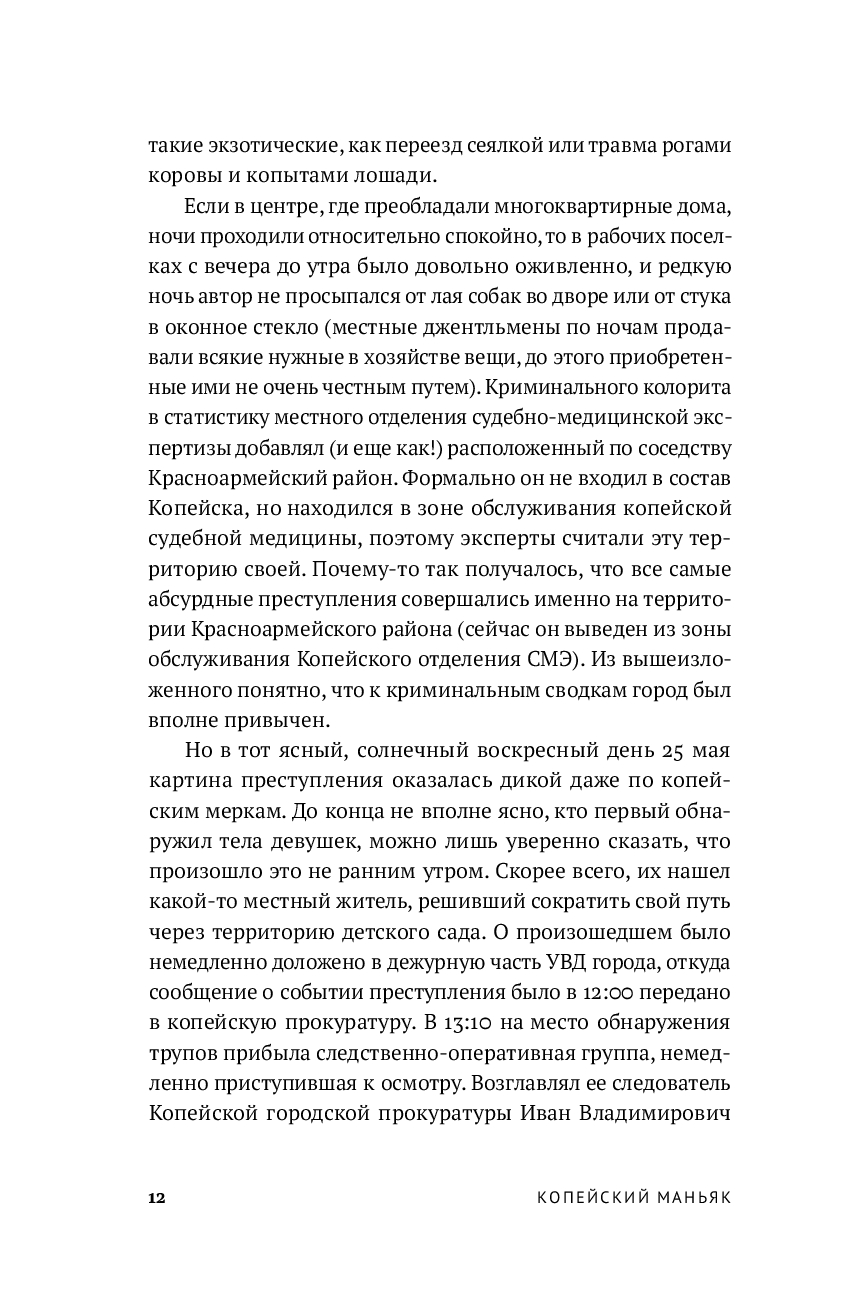 такие экзотические, как переезд сеялкой или травма рогами коровы и копытами лошади.

Если в центре, где преобладали многоквартирные дома, ночи проходили относительно спокойно, то в рабочих поселках с вечера до утра было довольно оживленно, и редкую ночь автор не просыпался от лая собак во дворе или от стука в оконное стекло (местные джентльмены по ночам продавали всякие нужные в хозяйстве вещи, до этого приобретенные ими не очень честным путем). Криминального колорита в статистику местного отделения судебно-медицинской экспертизы добавлял (и еще как!) расположенный по соседству Красноармейский район. Формально он не входил в состав Копейска, но находился в зоне обслуживания копейской судебной медицины, поэтому эксперты считали эту территорию своей. Почему-то так получалось, что все самые абсурдные преступления совершались именно на территории Красноармейского района (сейчас он выведен из зоны обслуживания Копейского отделения СМЭ). Из вышеизложенного понятно, что к криминальным сводкам город был вполне привычен.

Но в тот ясный, солнечный воскресный день 25 мая картина преступления оказалась дикой даже по копейским меркам. До конца не вполне ясно, кто первый обнаружил тела девушек, можно лишь уверенно сказать, что произошло это не ранним утром. Скорее всего, их нашел какой-то местный житель, решивший сократить свой путь через территорию детского сада. О произошедшем было немедленно доложено в дежурную часть УВД города, откуда сообщение о событии преступления было в 12:00 передано в копейскую прокуратуру. В 13:10 на место обнаружения трупов прибыла следственно-оперативная группа, немедленно приступившая к осмотру. Возглавлял ее следователь Копейской городской прокуратуры Иван Владимирович

12 КОПЕЙСКИЙ МАНЬЯК